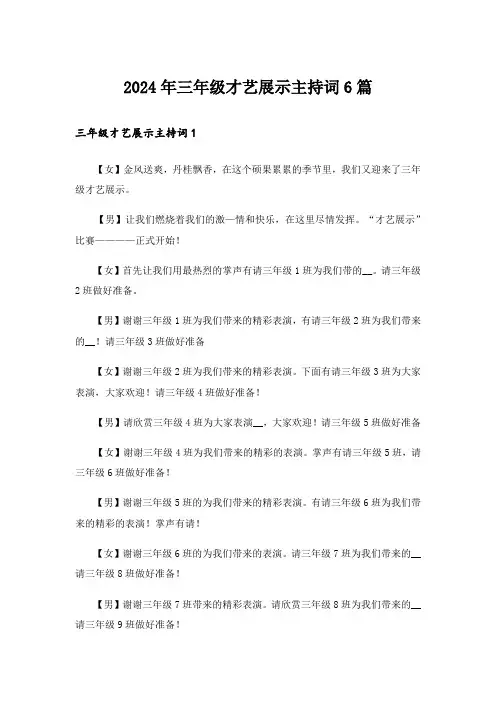 2024年三年级才艺展示主持词6篇

三年级才艺展示主持词1

【女】金风送爽，丹桂飘香，在这个硕果累累的季节里，我们又迎来了三年级才艺展示。

【男】让我们燃烧着我们的激—情和快乐，在这里尽情发挥。“才艺展示”比赛————正式开始！

【女】首先让我们用最热烈的掌声有请三年级1班为我们带的__。请三年级2班做好准备。

【男】谢谢三年级1班为我们带来的精彩表演，有请三年级2班为我们带来的__！请三年级3班做好准备

【女】谢谢三年级2班为我们带来的精彩表演。下面有请三年级3班为大家表演，大家欢迎！请三年级4班做好准备！

【男】请欣赏三年级4班为大家表演__，大家欢迎！请三年级5班做好准备

【女】谢谢三年级4班为我们带来的精彩的表演。掌声有请三年级5班，请三年级6班做好准备！

【男】谢谢三年级5班的为我们带来的精彩表演。有请三年级6班为我们带来的精彩的表演！掌声有请！

【女】谢谢三年级6班的为我们带来的表演。请三年级7班为我们带来的__请三年级8班做好准备！

【男】谢谢三年级7班带来的精彩表演。请欣赏三年级8班为我们带来的__请三年级9班做好准备！